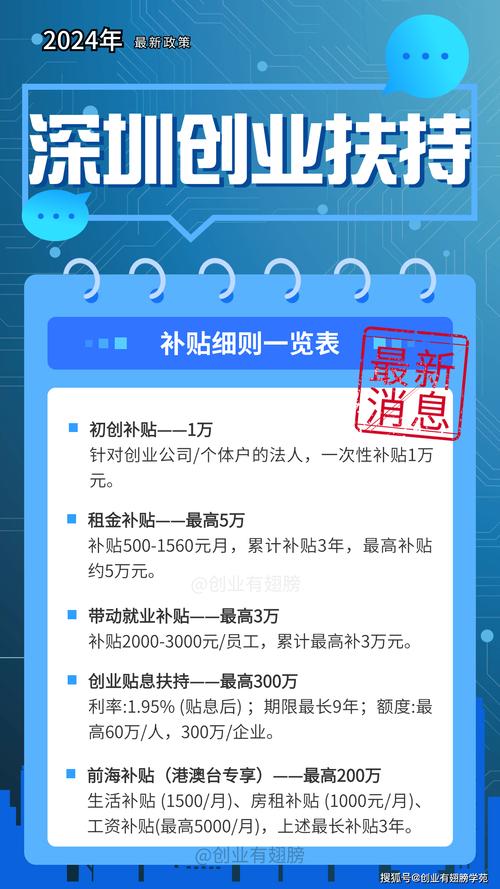 2024年 最新政策

深圳创业扶持

补贴细则一览表

最新消息

初创补贴——1万
针对创业公司/个体户的法人，一次性补贴1万元。

租金补贴——最高5万
补贴500-1560元月，累计补贴3年，最高补贴约5万元。

@创业有翅膀

带动就业补贴——最高3万
补贴2000-3000元/员工，累计最高补3万元。

创业贴息扶持——最高300万
利率:1.95% (贴息后)；期限最长9年；额度:最高60万/人，300万/企业。

前海补贴（港澳台专享）——最高200万
生活补贴 (1500/月)、房租补贴 (1000元/月)、工资补贴(最高5000/月)，上述最长补贴3年。

@创业有翅膀

搜狐号@创业有翅膀学苑